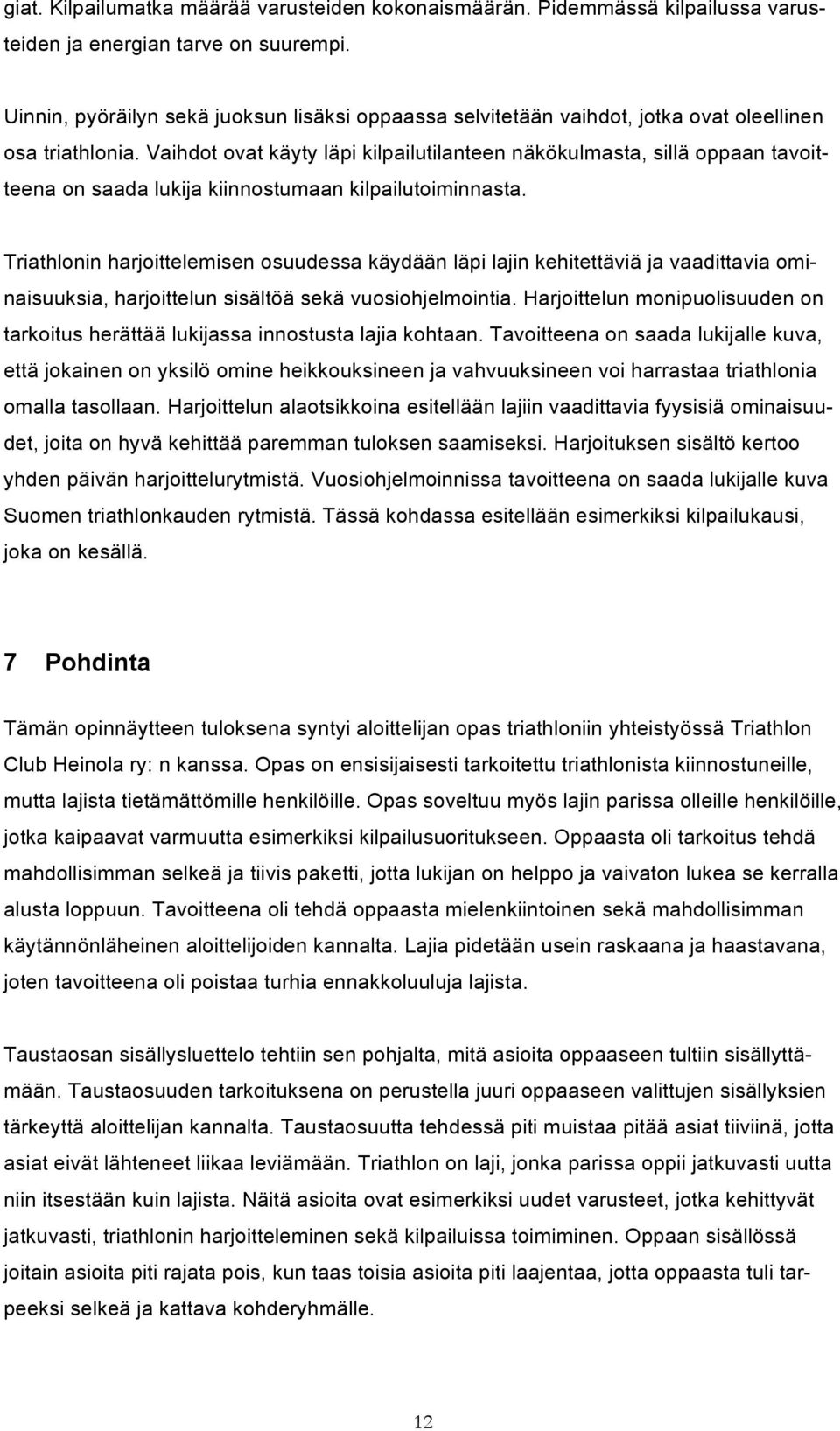 giat. Kilpailumatka määrää varusteiden kokonaismäärän. Pidemmässä kilpailussa varusteiden ja energian tarve on suurempi.

Uinnin, pyöräilyn sekä juoksun lisäksi oppaassa selvitetään vaihdot, jotka ovat oleellinen osa triathlonia. Vaihdot ovat käyty läpi kilpailutilanteen näkökulmasta, sillä oppaan tavoitteena on saada lukija kiinnostumaan kilpailutoiminnasta.

Triathlonin harjoittelemisen osuudessa käydään läpi lajin kehitettäviä ja vaadittavia ominaisuuksia, harjoittelun sisältöä sekä vuosiohjelmointia. Harjoittelun monipuolisuuden on tarkoitus herättää lukijassa innostusta lajia kohtaan. Tavoitteena on saada lukijalle kuva, että jokainen on yksilö omine heikkouksineen ja vahvuuksineen voi harrastaa triathlonia omalla tasollaan. Harjoittelun alaotsikkoina esitellään lajiin vaadittavia fyysisiä ominaisuudet, joita on hyvä kehittää paremman tuloksen saamiseksi. Harjoituksen sisältö kertoo yhden päivän harjoittelurytmistä. Vuosiohjelmoinnissa tavoitteena on saada lukijalle kuva Suomen triathlonkauden rytmistä. Tässä kohdassa esitellään esimerkiksi kilpailukausi, joka on kesällä.

7 Pohdinta

Tämän opinnäytteen tuloksena syntyi aloittelijan opas triathloniin yhteistyössä Triathlon Club Heinola ry: n kanssa. Opas on ensisijaisesti tarkoitettu triathlonista kiinnostuneille, mutta lajista tietämättömille henkilöille. Opas soveltuu myös lajin parissa olleille henkilöille, jotka kaipaavat varmuutta esimerkiksi kilpailusuoritukseen. Oppaasta oli tarkoitus tehdä mahdollisimman selkeä ja tiivis paketti, jotta lukijan on helppo ja vaivaton lukea se kerralla alusta loppuun. Tavoitteena oli tehdä oppaasta mielenkiintoinen sekä mahdollisimman käytännönläheinen aloittelijoiden kannalta. Lajia pidetään usein raskaana ja haastavana, joten tavoitteena oli poistaa turhia ennakkoluuluja lajista.

Taustaosan sisällysluettelo tehtiin sen pohjalta, mitä asioita oppaaseen tultiin sisällyttämään. Taustaosuuden tarkoituksena on perustella juuri oppaaseen valittujen sisällyksien tärkeyttä aloittelijan kannalta. Taustaosuutta tehdessä piti muistaa pitää asiat tiiviinä, jotta asiat eivät lähteneet liikaa leviämään. Triathlon on laji, jonka parissa oppii jatkuvasti uutta niin itsestään kuin lajista. Näitä asioita ovat esimerkiksi uudet varusteet, jotka kehittyvät jatkuvasti, triathlonin harjoitteleminen sekä kilpailuissa toimiminen. Oppaan sisällössä joitain asioita piti rajata pois, kun taas toisia asioita piti laajentaa, jotta oppaasta tuli tarpeeksi selkeä ja kattava kohderyhmälle.

12